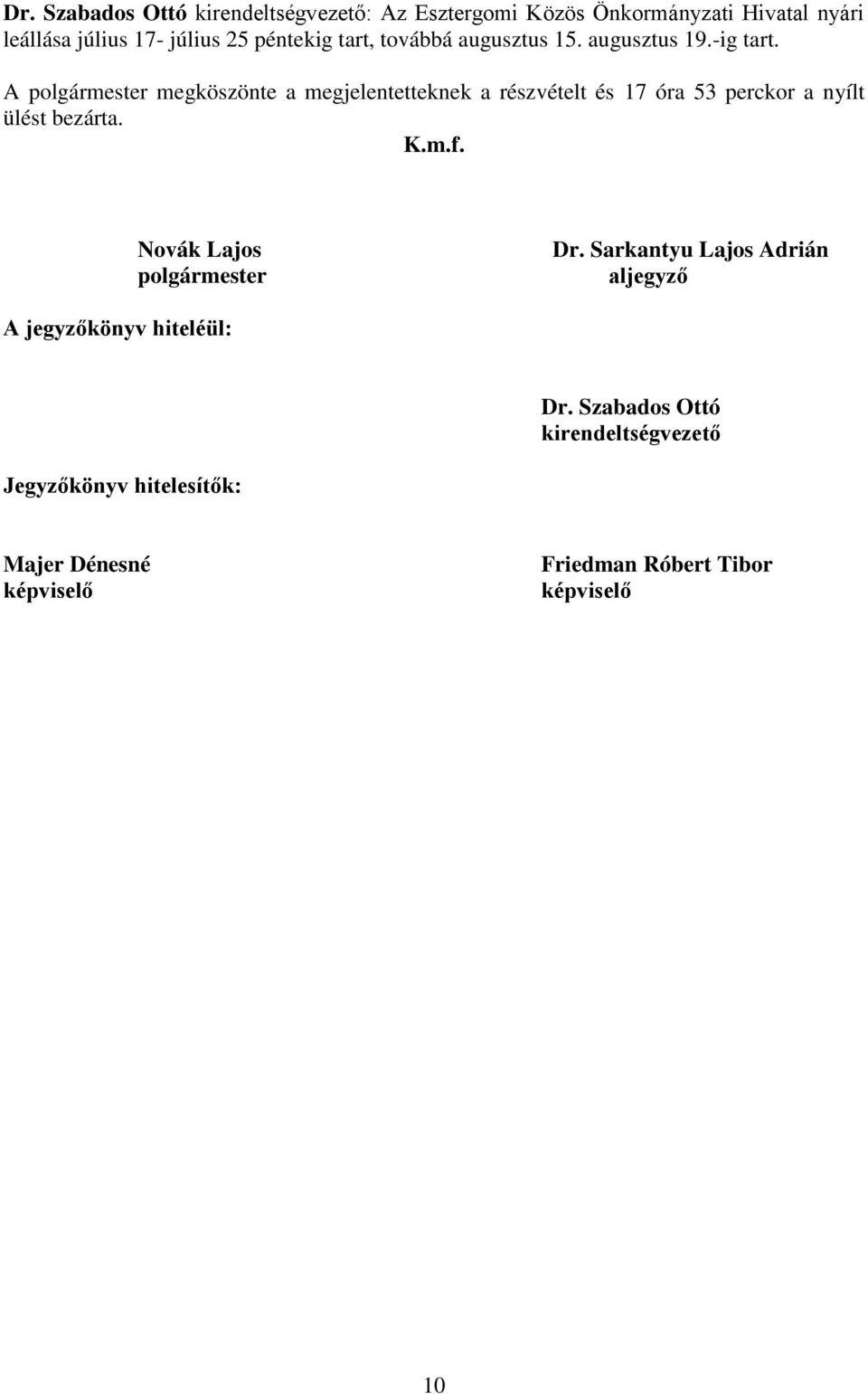 Dr. Szabados Ottó kirendeltségvezető: Az Esztergomi Közös Önkormányzati Hivatal nyári leállása július 17- július 25 péntekig tart, továbbá augusztus 15. augusztus 19.-ig tart.

A polgármester megköszönte a megjelentetteknek a részvételt és 17 óra 53 perckor a nyílt ülést bezárta.

K.m.f.

Novák Lajos
polgármester

Dr. Sarkantyu Lajos Adrián
aljegyző

A jegyzőkönyv hiteléül:

Dr. Szabados Ottó
kirendeltségvezető

Jegyzőkönyv hitelesítők:

Majer Dénesné
képviselő

Friedman Róbert Tibor
képviselő

10